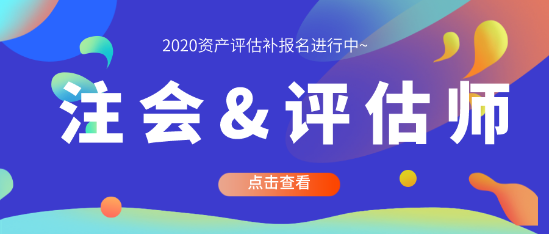 2020资产评估补报名进行中~

注会&评估师

点击查看